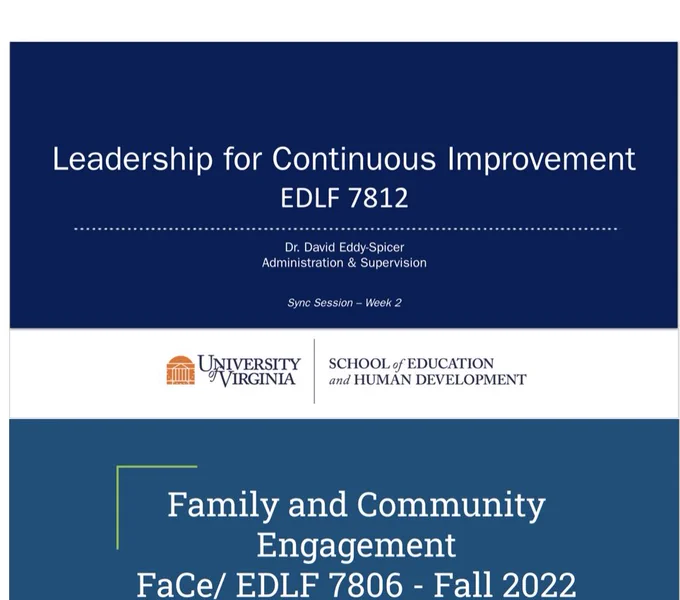 Leadership for Continuous Improvement
EDLF 7812

Dr. David Eddy-Spicer
Administration & Supervision

Sync Session – Week 2

UNIVERSITY of VIRGINIA

SCHOOL of EDUCATION
and HUMAN DEVELOPMENT

Family and Community Engagement
FaCe/ EDLF 7806 - Fall 2022